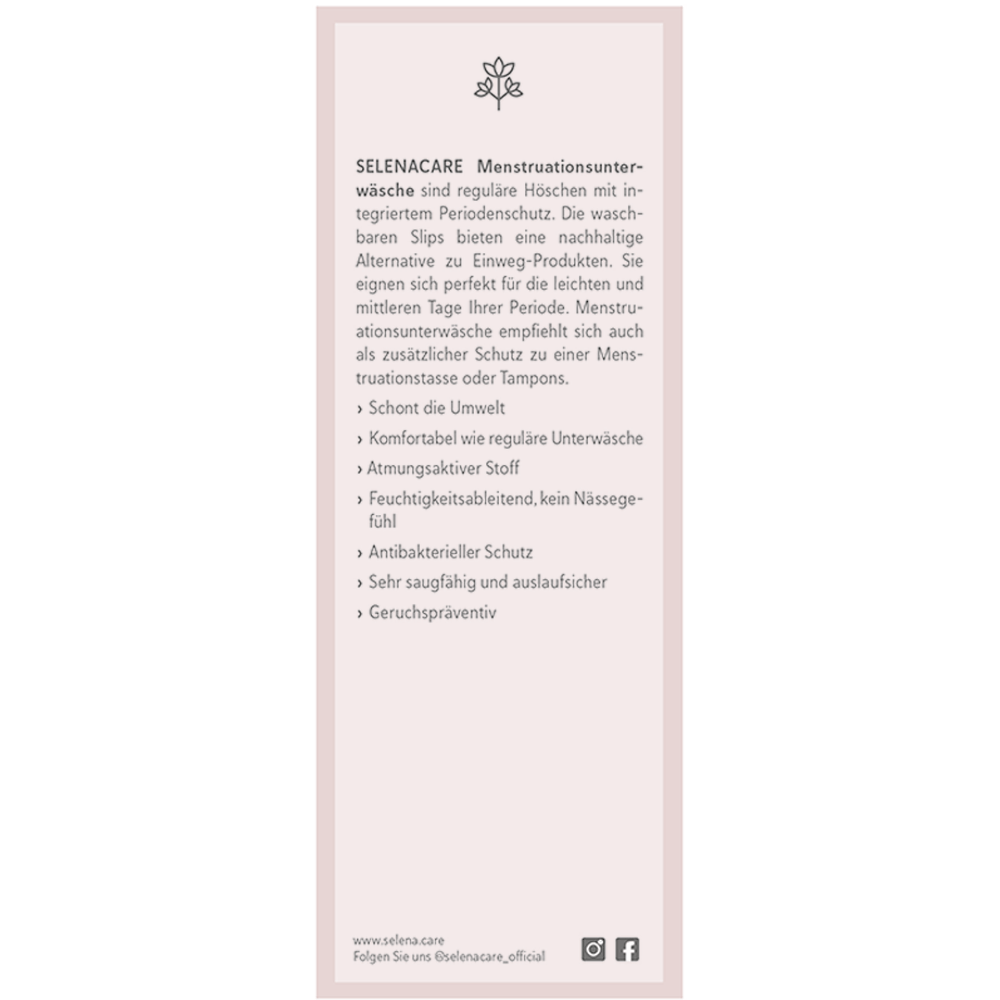 SELENACARE Menstruationsunterwäsche sind reguläre Höschen mit integriertem Periodenschutz. Die waschbaren Slips bieten eine nachhaltige Alternative zu Einweg-Produkten. Sie eignen sich perfekt für die leichten und mittleren Tage Ihrer Periode. Menstruationsunterwäsche empfiehlt sich auch als zusätzlicher Schutz zu einer Menstruationstasse oder Tampons.

› Schont die Umwelt

› Komfortabel wie reguläre Unterwäsche

› Atmungsaktiver Stoff

› Feuchtigkeitsableitend, kein Nässegefühl

› Antibakterieller Schutz

› Sehr saugfähig und auslaufsicher

› Geruchspräventiv

www.selena.care
Folgen Sie uns @selenacare_official